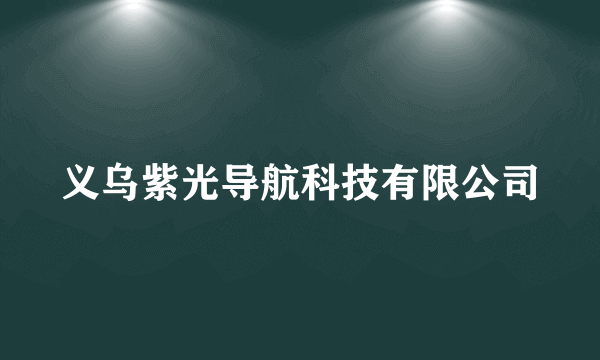 义乌紫光导航科技有限公司